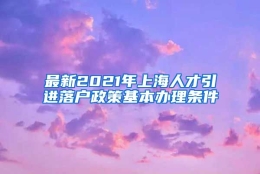 最新2021年上海人才引进落户政策基本办理条件